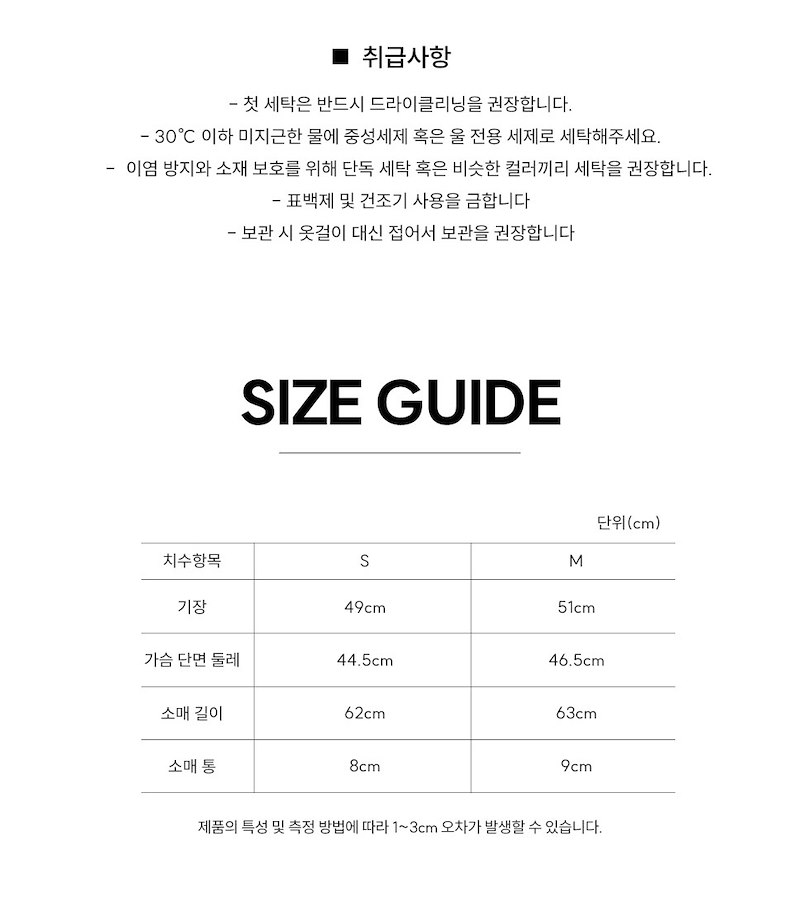 ■ 취급사항

- 첫 세탁은 반드시 드라이클리닝을 권장합니다.
- 30℃ 이하 미지근한 물에 중성세제 혹은 울 전용 세제로 세탁해주세요.
- 이염 방지와 소재 보호를 위해 단독 세탁 혹은 비슷한 컬러끼리 세탁을 권장합니다.
- 표백제 및 건조기 사용을 금합니다
- 보관 시 옷걸이 대신 접어서 보관을 권장합니다

SIZE GUIDE

단위(cm)

| 치수항목 | S | M |
|---|---|---|
| 기장 | 49cm | 51cm |
| 가슴 단면 둘레 | 44.5cm | 46.5cm |
| 소매 길이 | 62cm | 63cm |
| 소매 통 | 8cm | 9cm |

제품의 특성 및 측정 방법에 따라 1~3cm 오차가 발생할 수 있습니다.